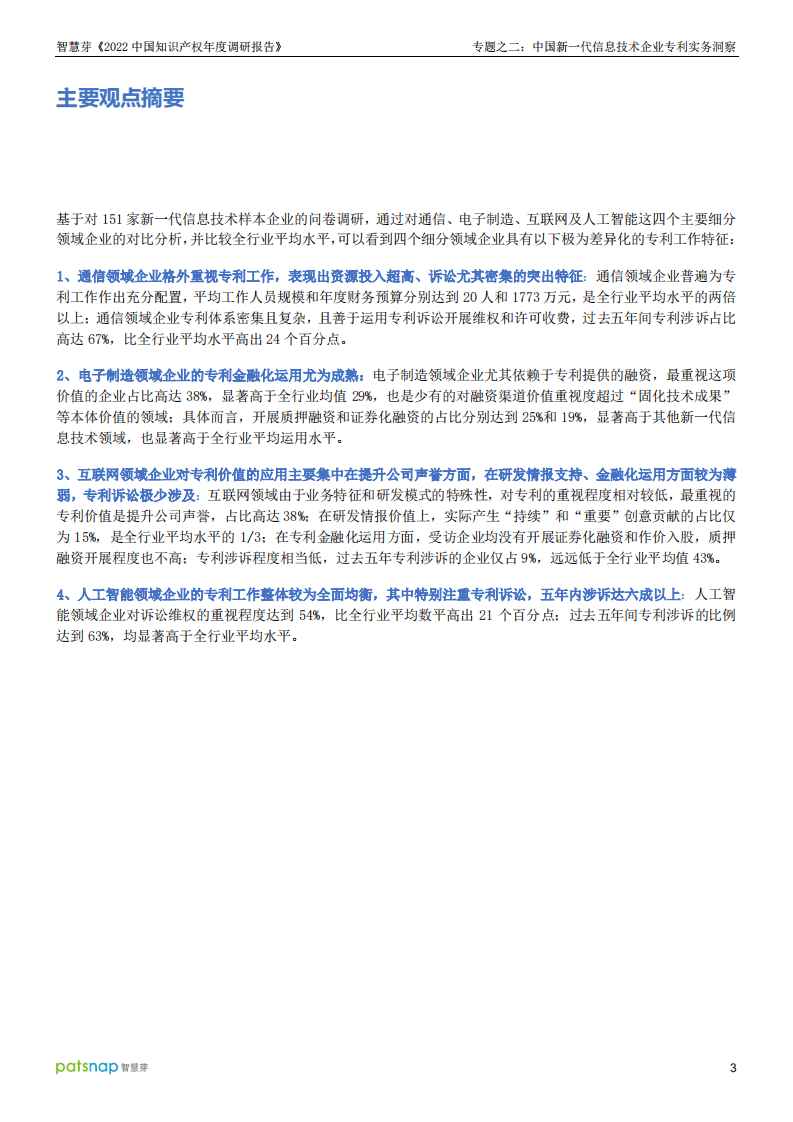 智慧芽《2022 中国知识产权年度调研报告》

专题之二：中国新一代信息技术企业专利实务洞察

主要观点摘要

基于对 151 家新一代信息技术样本企业的问卷调研，通过对通信、电子制造、互联网及人工智能这四个主要细分领域企业的对比分析，并比较全行业平均水平，可以看到四个细分领域企业具有以下极为差异化的专利工作特征：

1、通信领域企业格外重视专利工作，表现出资源投入超高、诉讼尤其密集的突出特征：通信领域企业普遍为专利工作作出充分配置，平均工作人员规模和年度财务预算分别达到 20 人和 1773 万元，是全行业平均水平的两倍以上；通信领域企业专利体系密集且复杂，且善于运用专利诉讼开展维权和许可收费，过去五年间专利涉诉占比高达 67%，比全行业平均水平高出 24 个百分点。

2、电子制造领域企业的专利金融化运用尤为成熟：电子制造领域企业尤其依赖于专利提供的融资，最重视这项价值的企业占比高达 38%，显著高于全行业均值 29%，也是少有的对融资渠道价值重视度超过“固化技术成果”等本体价值的领域；具体而言，开展质押融资和证券化融资的占比分别达到 25%和 19%，显著高于其他新一代信息技术领域，也显著高于全行业平均运用水平。

3、互联网领域企业对专利价值的应用主要集中在提升公司声誉方面，在研发情报支持、金融化运用方面较为薄弱，专利诉讼极少涉及：互联网领域由于业务特征和研发模式的特殊性，对专利的重视程度相对较低，最重视的专利价值是提升公司声誉，占比高达 38%；在研发情报价值上，实际产生“持续”和“重要”创意贡献的占比仅为 15%，是全行业平均水平的 1/3；在专利金融化运用方面，受访企业均没有开展证券化融资和作价入股，质押融资开展程度也不高；专利涉诉程度相当低，过去五年专利涉诉的企业仅占 9%，远远低于全行业平均值 43%。

4、人工智能领域企业的专利工作整体较为全面均衡，其中特别注重专利诉讼，五年内涉诉达六成以上：人工智能领域企业对诉讼维权的重视程度达到 54%，比全行业平均数平高出 21 个百分点；过去五年间专利涉诉的比例达到 63%，均显著高于全行业平均水平。

patsnap 智慧芽

3